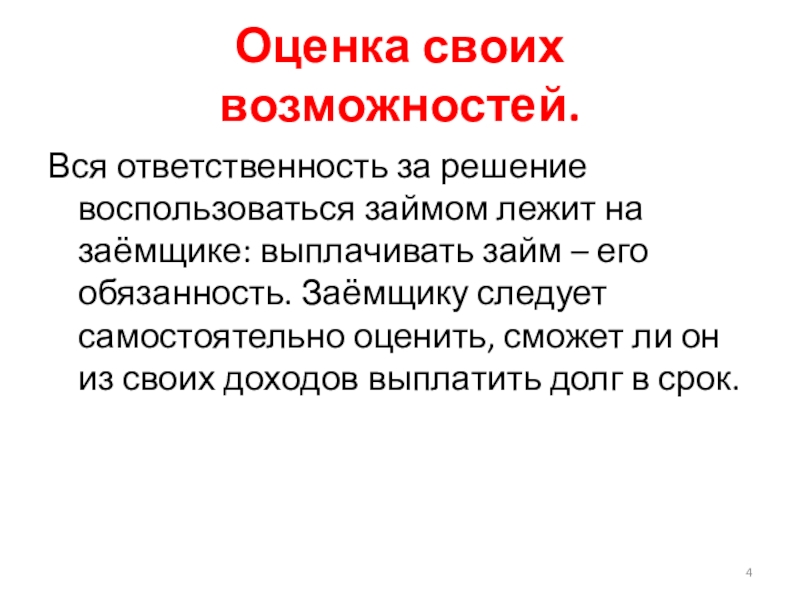 Оценка своих возможностей.

Вся ответственность за решение воспользоваться займом лежит на заёмщике: выплачивать займ – его обязанность. Заёмщику следует самостоятельно оценить, сможет ли он из своих доходов выплатить долг в срок.

4